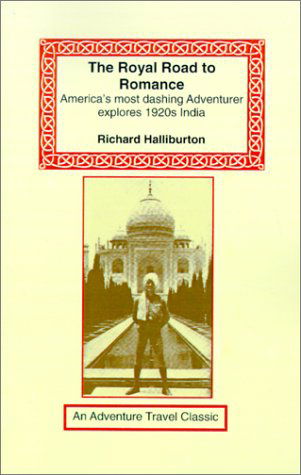 The Royal Road to Romance

America's most dashing Adventurer explores 1920s India

Richard Halliburton

An Adventure Travel Classic